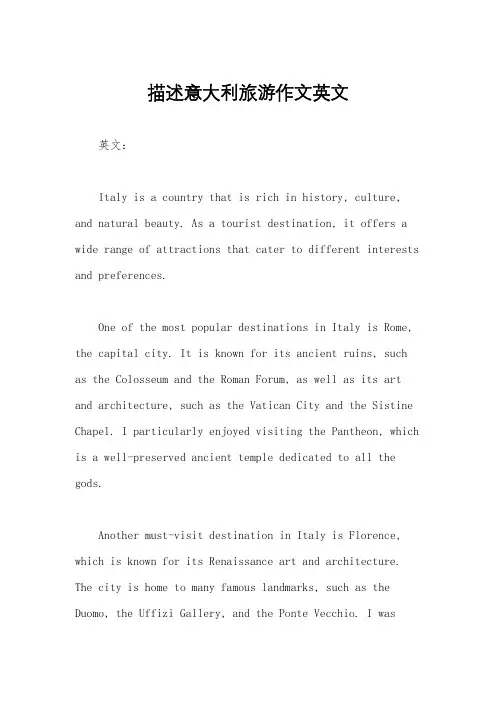 描述意大利旅游作文英文

英文：

Italy is a country that is rich in history, culture, and natural beauty. As a tourist destination, it offers a wide range of attractions that cater to different interests and preferences.

One of the most popular destinations in Italy is Rome, the capital city. It is known for its ancient ruins, such as the Colosseum and the Roman Forum, as well as its art and architecture, such as the Vatican City and the Sistine Chapel. I particularly enjoyed visiting the Pantheon, which is a well-preserved ancient temple dedicated to all the gods.

Another must-visit destination in Italy is Florence, which is known for its Renaissance art and architecture. The city is home to many famous landmarks, such as the Duomo, the Uffizi Gallery, and the Ponte Vecchio. I was